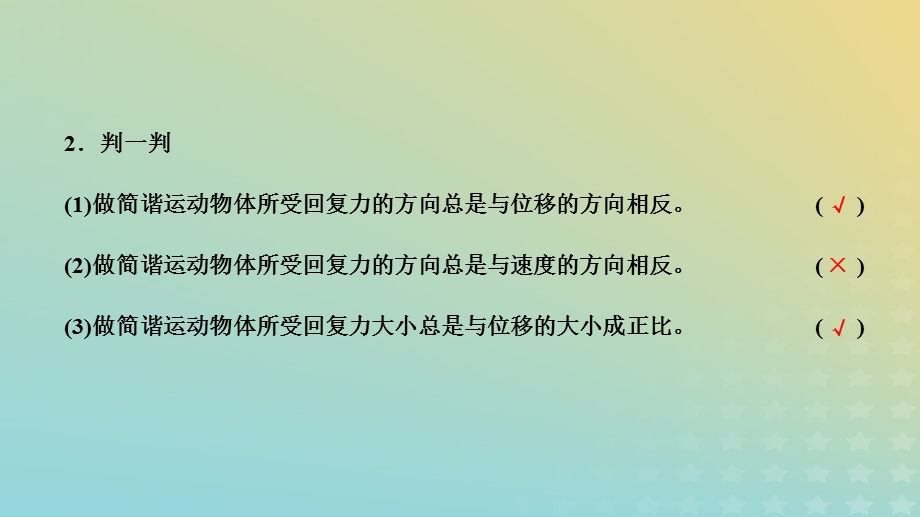 2．判一判

(1)做简谐运动物体所受回复力的方向总是与位移的方向相反。 ( √ )

(2)做简谐运动物体所受回复力的方向总是与速度的方向相反。 ( × )

(3)做简谐运动物体所受回复力大小总是与位移的大小成正比。 ( √ )